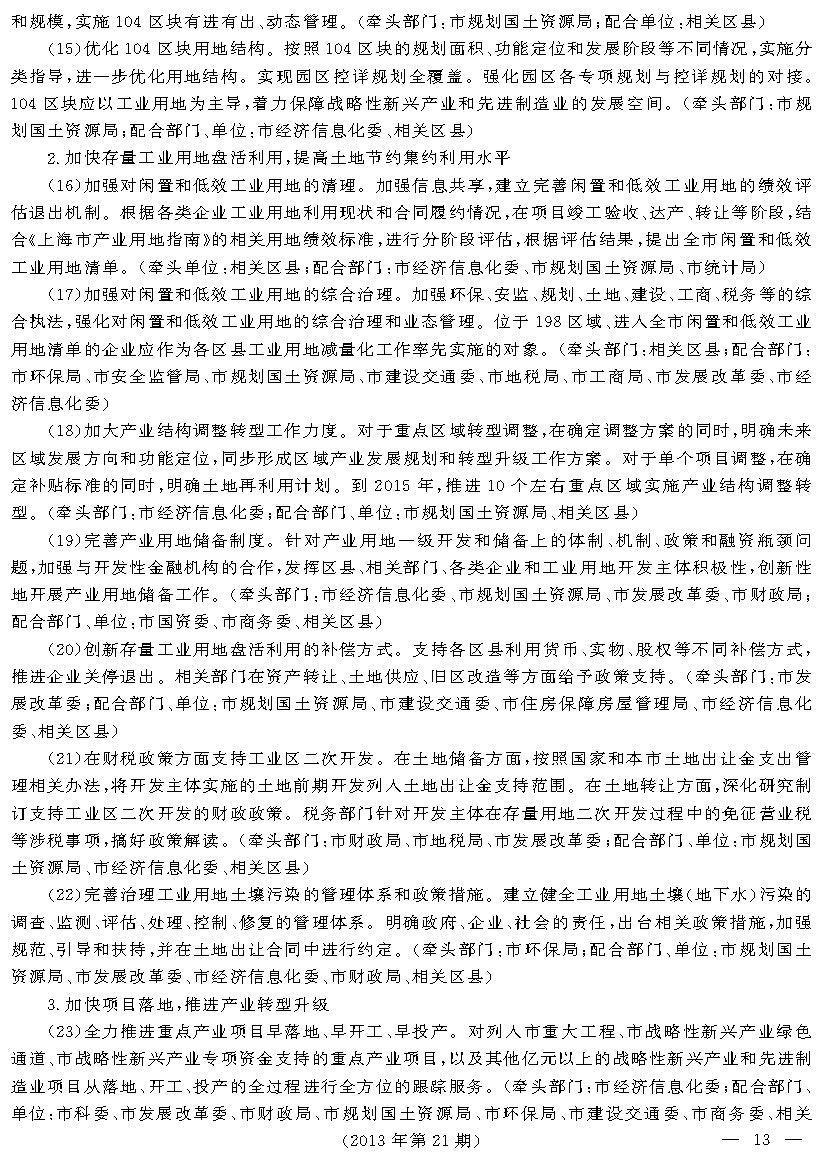 和规模,实施104区块有进有出、动态管理。(牵头部门:市规划国土资源局;配合单位:相关区县)

(15)优化104区块用地结构。按照104区块的规划面积、功能定位和发展阶段等不同情况,实施分类指导,进一步优化用地结构。实现园区控详规划全覆盖。强化园区各专项规划与控详规划的对接。104区块应以工业用地为主导,着力保障战略性新兴产业和先进制造业的发展空间。(牵头部门:市规划国土资源局;配合部门、单位:市经济信息化委、相关区县)

2.加快存量工业用地盘活利用,提高土地节约集约利用水平

(16)加强对闲置和低效工业用地的清理。加强信息共享,建立完善闲置和低效工业用地的绩效评估退出机制。根据各类企业工业用地利用现状和合同履约情况,在项目竣工验收、达产、转让等阶段,结合《上海市产业用地指南》的相关用地绩效标准,进行分阶段评估,根据评估结果,提出全市闲置和低效工业用地清单。(牵头单位:相关区县;配合部门:市经济信息化委、市规划国土资源局、市统计局)

(17)加强对闲置和低效工业用地的综合治理。加强环保、安监、规划、土地、建设、工商、税务等的综合执法,强化对闲置和低效工业用地的综合治理和业态管理。位于198区域、进入全市闲置和低效工业用地清单的企业应作为各区县工业用地减量化工作率先实施的对象。(牵头部门:相关区县;配合部门:市环保局、市安全监管局、市规划国土资源局、市建设交通委、市地税局、市工商局、市发展改革委、市经济信息化委)

(18)加大产业结构调整转型工作力度。对于重点区域转型调整,在确定调整方案的同时,明确未来区域发展方向和功能定位,同步形成区域产业发展规划和转型升级工作方案。对于单个项目调整,在确定补贴标准的同时,明确土地再利用计划。到2015年,推进10个左右重点区域实施产业结构调整转型。(牵头部门:市经济信息化委;配合部门、单位:市规划国土资源局、相关区县)

(19)完善产业用地储备制度。针对产业用地一级开发和储备上的体制、机制、政策和融资瓶颈问题,加强与开发性金融机构的合作,发挥区县、相关部门、各类企业和工业用地开发主体积极性,创新性地开展产业用地储备工作。(牵头部门:市经济信息化委、市规划国土资源局、市发展改革委、市财政局;配合部门、单位:市国资委、市商务委、相关区县)

(20)创新存量工业用地盘活利用的补偿方式。支持各区县利用货币、实物、股权等不同补偿方式,推进企业关停退出。相关部门在资产转让、土地供应、旧区改造等方面给予政策支持。(牵头部门:市发展改革委;配合部门、单位:市规划国土资源局、市建设交通委、市住房保障房屋管理局、市经济信息化委、相关区县)

(21)在财税政策方面支持工业区二次开发。在土地储备方面,按照国家和本市土地出让金支出管理相关办法,将开发主体实施的土地前期开发列入土地出让金支持范围。在土地转让方面,深化研究制订支持工业区二次开发的财政政策。税务部门针对开发主体在存量用地二次开发过程中的免征营业税等涉税事项,搞好政策解读。(牵头部门:市财政局、市地税局、市发展改革委;配合部门、单位:市规划国土资源局、市经济信息化委、相关区县)

(22)完善治理工业用地土壤污染的管理体系和政策措施。建立健全工业用地土壤(地下水)污染的调查、监测、评估、处理、控制、修复的管理体系。明确政府、企业、社会的责任,出台相关政策措施,加强规范、引导和扶持,并在土地出让合同中进行约定。(牵头部门:市环保局;配合部门、单位:市规划国土资源局、市发展改革委、市经济信息化委、市财政局、相关区县)

3.加快项目落地,推进产业转型升级

(23)全力推进重点产业项目早落地、早开工、早投产。对列入市重大工程、市战略性新兴产业绿色通道、市战略性新兴产业专项资金支持的重点产业项目,以及其他亿元以上的战略性新兴产业和先进制造业项目从落地、开工、投产的全过程进行全方位的跟踪服务。(牵头部门:市经济信息化委;配合部门、单位:市科委、市发展改革委、市财政局、市规划国土资源局、市环保局、市建设交通委、市商务委、相关

(2013年第21期)　— 13 —